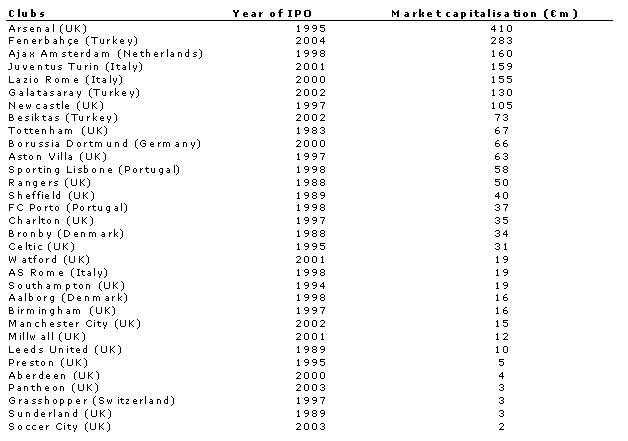 | Clubs | Year of IPO | Market capitalisation (€m) |
|---|---|---|
| Arsenal (UK) | 1995 | 410 |
| Fenerbahçe (Turkey) | 2004 | 283 |
| Ajax Amsterdam (Netherlands) | 1998 | 160 |
| Juventus Turin (Italy) | 2001 | 159 |
| Lazio Rome (Italy) | 2000 | 155 |
| Galatasaray (Turkey) | 2002 | 130 |
| Newcastle (UK) | 1997 | 105 |
| Besiktas (Turkey) | 2002 | 73 |
| Tottenham (UK) | 1983 | 67 |
| Borussia Dortmund (Germany) | 2000 | 66 |
| Aston Villa (UK) | 1997 | 63 |
| Sporting Lisbone (Portugal) | 1998 | 58 |
| Rangers (UK) | 1988 | 50 |
| Sheffield (UK) | 1989 | 40 |
| FC Porto (Portugal) | 1998 | 37 |
| Charlton (UK) | 1997 | 35 |
| Bronby (Denmark) | 1988 | 34 |
| Celtic (UK) | 1995 | 31 |
| Watford (UK) | 2001 | 19 |
| AS Rome (Italy) | 1998 | 19 |
| Southampton (UK) | 1994 | 19 |
| Aalborg (Denmark) | 1998 | 16 |
| Birmingham (UK) | 1997 | 16 |
| Manchester City (UK) | 2002 | 15 |
| Millwall (UK) | 2001 | 12 |
| Leeds United (UK) | 1989 | 10 |
| Preston (UK) | 1995 | 5 |
| Aberdeen (UK) | 2000 | 4 |
| Pantheon (UK) | 2003 | 3 |
| Grasshopper (Switzerland) | 1997 | 3 |
| Sunderland (UK) | 1989 | 3 |
| Soccer City (UK) | 2003 | 2 |